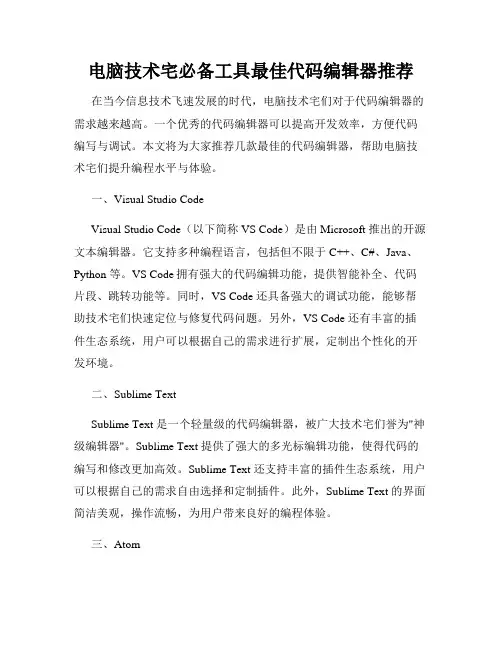 电脑技术宅必备工具最佳代码编辑器推荐

在当今信息技术飞速发展的时代，电脑技术宅们对于代码编辑器的需求越来越高。一个优秀的代码编辑器可以提高开发效率，方便代码编写与调试。本文将为大家推荐几款最佳的代码编辑器，帮助电脑技术宅们提升编程水平与体验。

一、Visual Studio Code

Visual Studio Code（以下简称 VS Code）是由 Microsoft 推出的开源文本编辑器。它支持多种编程语言，包括但不限于 C++、C#、Java、Python 等。VS Code 拥有强大的代码编辑功能，提供智能补全、代码片段、跳转功能等。同时，VS Code 还具备强大的调试功能，能够帮助技术宅们快速定位与修复代码问题。另外，VS Code 还有丰富的插件生态系统，用户可以根据自己的需求进行扩展，定制出个性化的开发环境。

二、Sublime Text

Sublime Text 是一个轻量级的代码编辑器，被广大技术宅们誉为"神级编辑器"。Sublime Text 提供了强大的多光标编辑功能，使得代码的编写和修改更加高效。Sublime Text 还支持丰富的插件生态系统，用户可以根据自己的需求自由选择和定制插件。此外，Sublime Text 的界面简洁美观，操作流畅，为用户带来良好的编程体验。

三、Atom